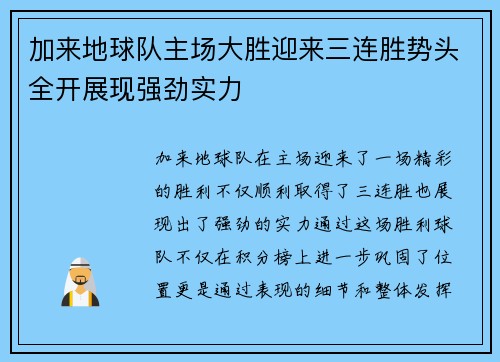 加来地球队主场大胜迎来三连胜势头全开展现强劲实力

加来地球队在主场迎来了一场精彩的胜利不仅顺利取得了三连胜也展现出了强劲的实力通过这场胜利球队不仅在积分榜上进一步巩固了位置更是通过表现的细节和整体发挥